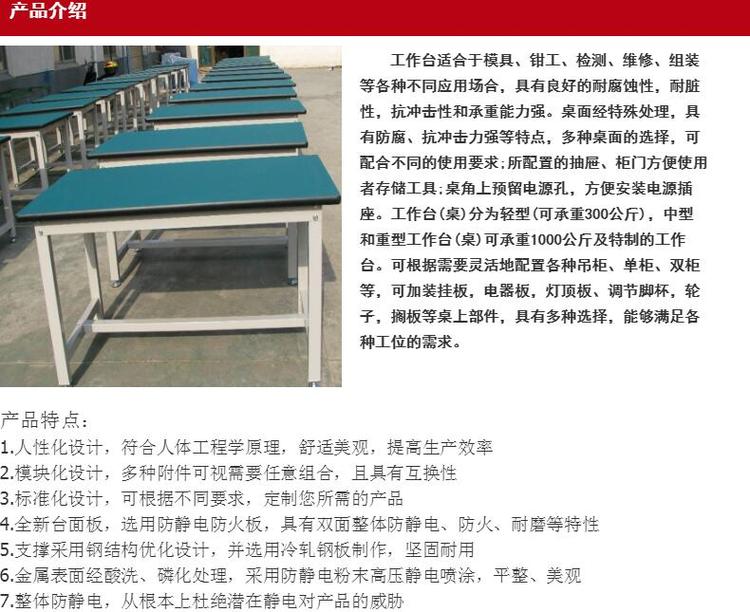 产品介绍

工作台适合于模具、钳工、检测、维修、组装等各种不同应用场合，具有良好的耐腐蚀性，耐脏性，抗冲击性和承重能力强。桌面经特殊处理，具有防腐、抗冲击力强等特点，多种桌面的选择，可配合不同的使用要求；所配置的抽屉、柜门方便使用者存储工具；桌角上预留电源孔，方便安装电源插座。工作台（桌）分为轻型（可承重300公斤），中型和重型工作台（桌）可承重1000公斤及特制的工作台。可根据需要灵活地配置各种吊柜、单柜、双柜等，可加装挂板，电器板，灯顶板、调节脚杯，轮子，搁板等桌上部件，具有多种选择，能够满足各种工位的需求。

产品特点：
1.人性化设计，符合人体工程学原理，舒适美观，提高生产效率
2.模块化设计，多种附件可视需要任意组合，且具有互换性
3.标准化设计，可根据不同要求，定制您所需的产品
4.全新台面板，选用防静电防火板，具有双面整体防静电、防火、耐磨等特性
5.支撑采用钢结构优化设计，并选用冷轧钢板制作，坚固耐用
6.金属表面经酸洗、磷化处理，采用防静电粉末高压静电喷涂，平整、美观
7.整体防静电，从根本上杜绝潜在静电对产品的威胁